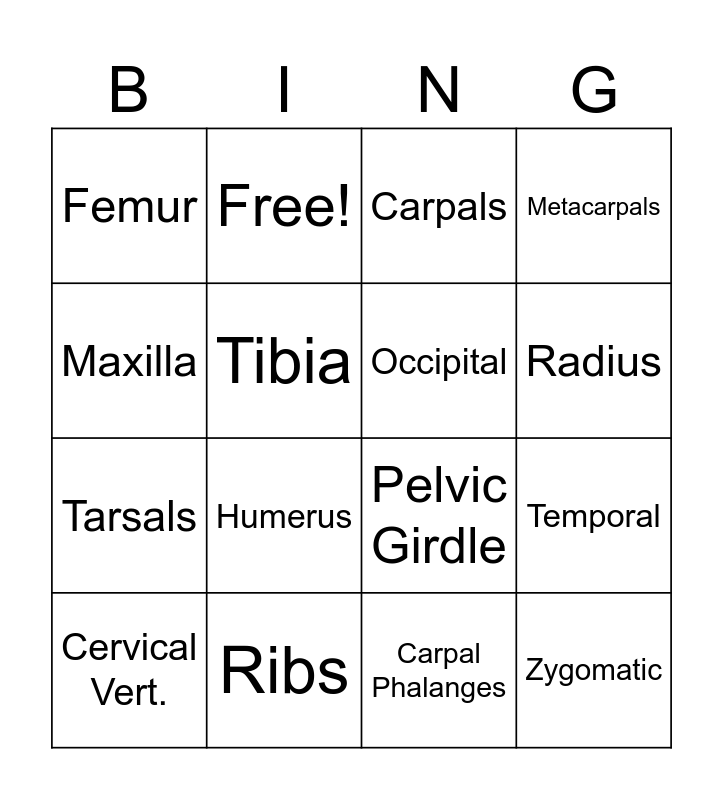 | B | I | N | G |
|---|---|---|---|
| Femur | Free! | Carpals | Metacarpals |
| Maxilla | Tibia | Occipital | Radius |
| Tarsals | Humerus | Pelvic Girdle | Temporal |
| Cervical Vert. | Ribs | Carpal Phalanges | Zygomatic |